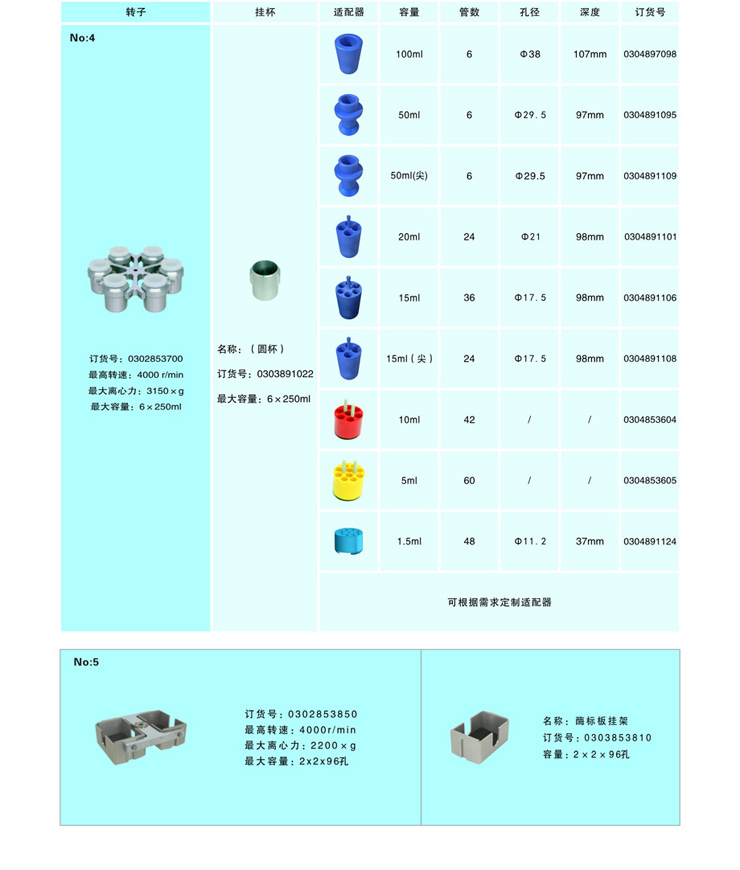 | 转子 | 挂杯 | 适配器 | 容量 | 管数 | 孔径 | 深度 | 订货号 |
|---|---|---|---|---|---|---|---|
| No:4 订货号：0302853700 最高转速：4000 r/min 最大离心力：3150×g 最大容量：6×250ml | 名称：（圆杯） 订货号：0303891022 最大容量：6×250ml | | 100ml | 6 | Φ38 | 107mm | 0304897098 |
| | | | 50ml | 6 | Φ29.5 | 97mm | 0304891095 |
| | | | 50ml(尖) | 6 | Φ29.5 | 97mm | 0304891109 |
| | | | 20ml | 24 | Φ21 | 98mm | 0304891101 |
| | | | 15ml | 36 | Φ17.5 | 98mm | 0304891106 |
| | | | 15ml（尖） | 24 | Φ17.5 | 98mm | 0304891108 |
| | | | 10ml | 42 | / | / | 0304853604 |
| | | | 5ml | 60 | / | / | 0304853605 |
| | | | 1.5ml | 48 | Φ11.2 | 37mm | 0304891124 |
| | | 可根据需求定制适配器 | | | | | |

No:5

订货号：0302853850
最高转速：4000r/min
最大离心力：2200×g
最大容量：2x2x96孔

名称：酶标板挂架
订货号：0303853810
容量：2×2×96孔